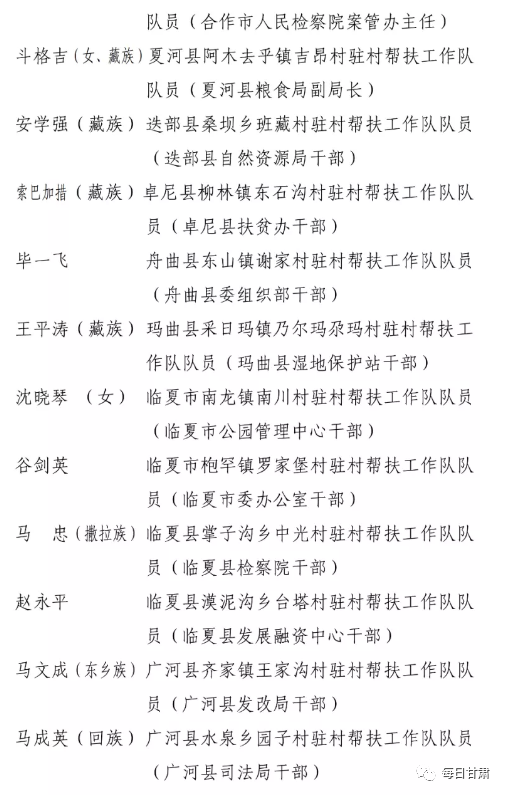 队员（合作市人民检察院案管办主任）

斗格吉（女、藏族）夏河县阿木去乎镇吉昂村驻村帮扶工作队队员（夏河县粮食局副局长）

安学强（藏族）迭部县桑坝乡班藏村驻村帮扶工作队队员（迭部县自然资源局干部）

索巴加措（藏族）卓尼县柳林镇东石沟村驻村帮扶工作队队员（卓尼县扶贫办干部）

毕一飞 舟曲县东山镇谢家村驻村帮扶工作队队员（舟曲县委组织部干部）

王平涛（藏族）玛曲县采日玛镇乃尔玛尕玛村驻村帮扶工作队队员（玛曲县湿地保护站干部）

沈晓琴（女）临夏市南龙镇南川村驻村帮扶工作队队员（临夏市公园管理中心干部）

谷剑英 临夏市枹罕镇罗家堡村驻村帮扶工作队队员（临夏市委办公室干部）

马　忠（撒拉族）临夏县掌子沟乡中光村驻村帮扶工作队队员（临夏县检察院干部）

赵永平 临夏县漠泥沟乡台塔村驻村帮扶工作队队员（临夏县发展融资中心干部）

马文成（东乡族）广河县齐家镇王家沟村驻村帮扶工作队队员（广河县发改局干部）

马成英（回族）广河县水泉乡园子村驻村帮扶工作队队员（广河县司法局干部）

每日甘肃